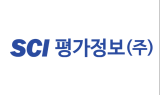 SCI 평가정보(주)